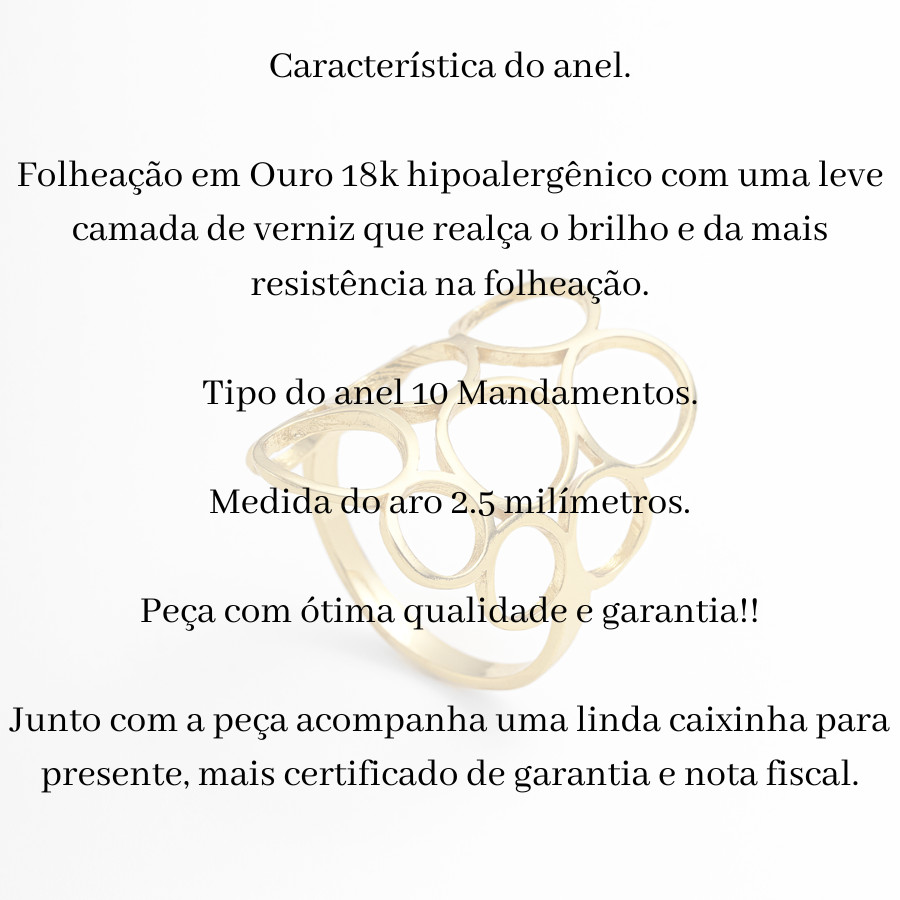 Característica do anel.

Folheação em Ouro 18k hipoalergênico com uma leve camada de verniz que realça o brilho e da mais resistência na folheação.

Tipo do anel 10 Mandamentos.

Medida do aro 2.5 milímetros.

Peça com ótima qualidade e garantia!!

Junto com a peça acompanha uma linda caixinha para presente, mais certificado de garantia e nota fiscal.